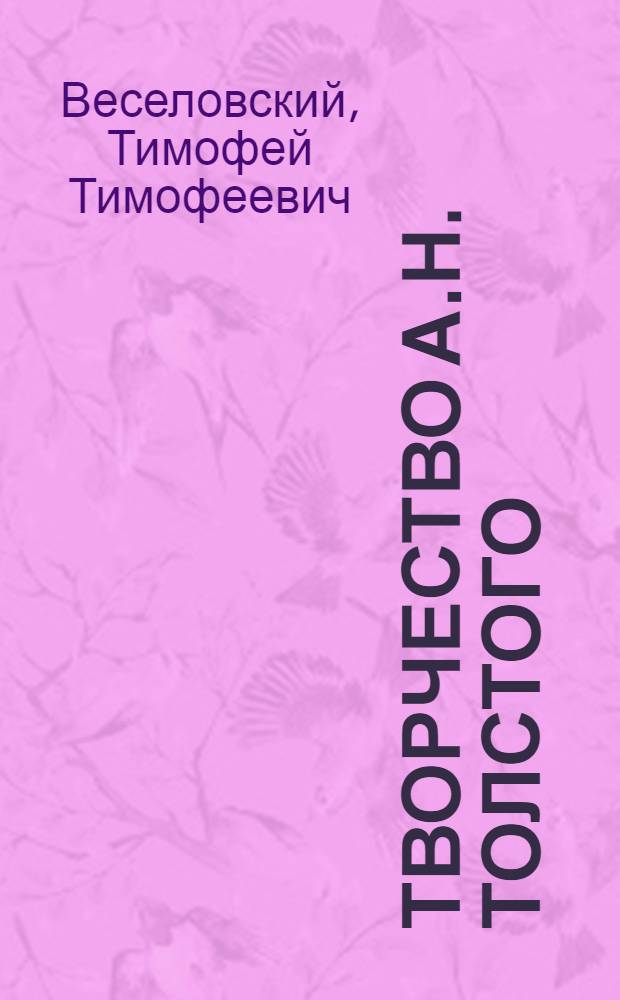 Веселовский, Тимофей Тимофеевич

ТВОРЧЕСТВО А.Н. ТОЛСТОГО